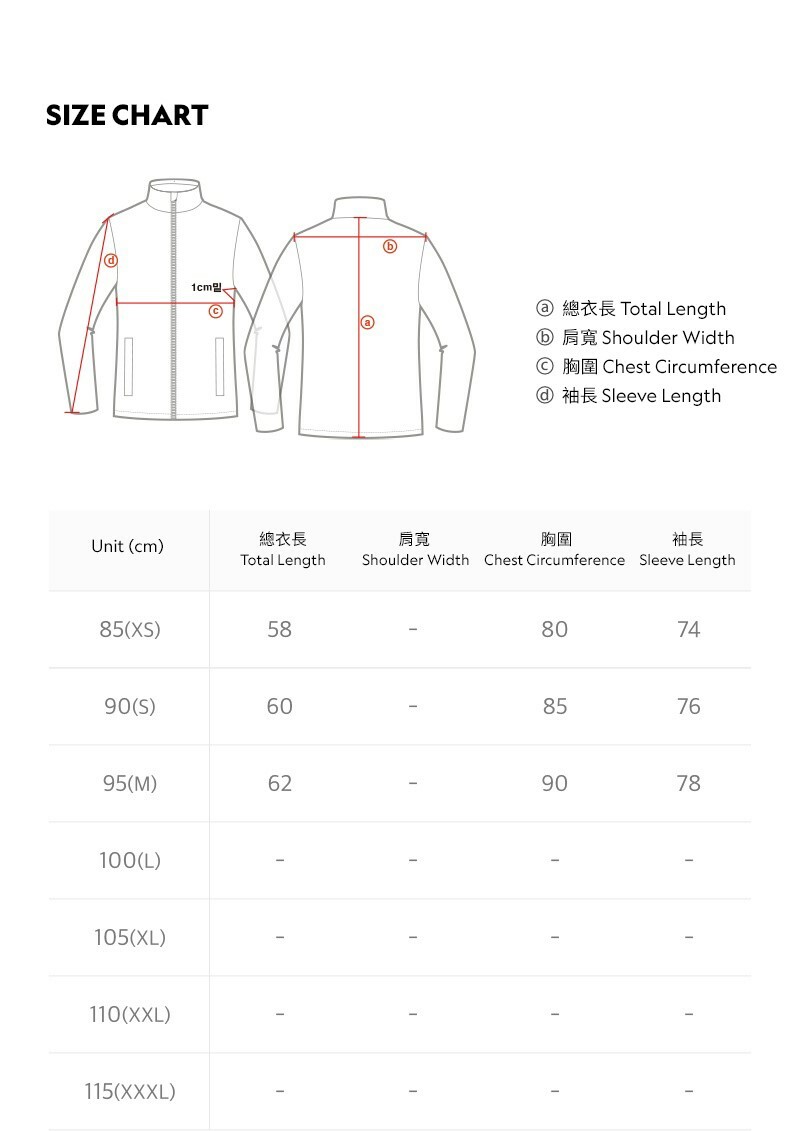 SIZE CHART

ⓓ
1cm밑
ⓒ
ⓑ
ⓐ

ⓐ 總衣長 Total Length
ⓑ 肩寬 Shoulder Width
ⓒ 胸圍 Chest Circumference
ⓓ 袖長 Sleeve Length

| Unit (cm) | 總衣長 Total Length | 肩寬 Shoulder Width | 胸圍 Chest Circumference | 袖長 Sleeve Length |
|---|---|---|---|---|
| 85(XS) | 58 | - | 80 | 74 |
| 90(S) | 60 | - | 85 | 76 |
| 95(M) | 62 | - | 90 | 78 |
| 100(L) | - | - | - | - |
| 105(XL) | - | - | - | - |
| 110(XXL) | - | - | - | - |
| 115(XXXL) | - | - | - | - |